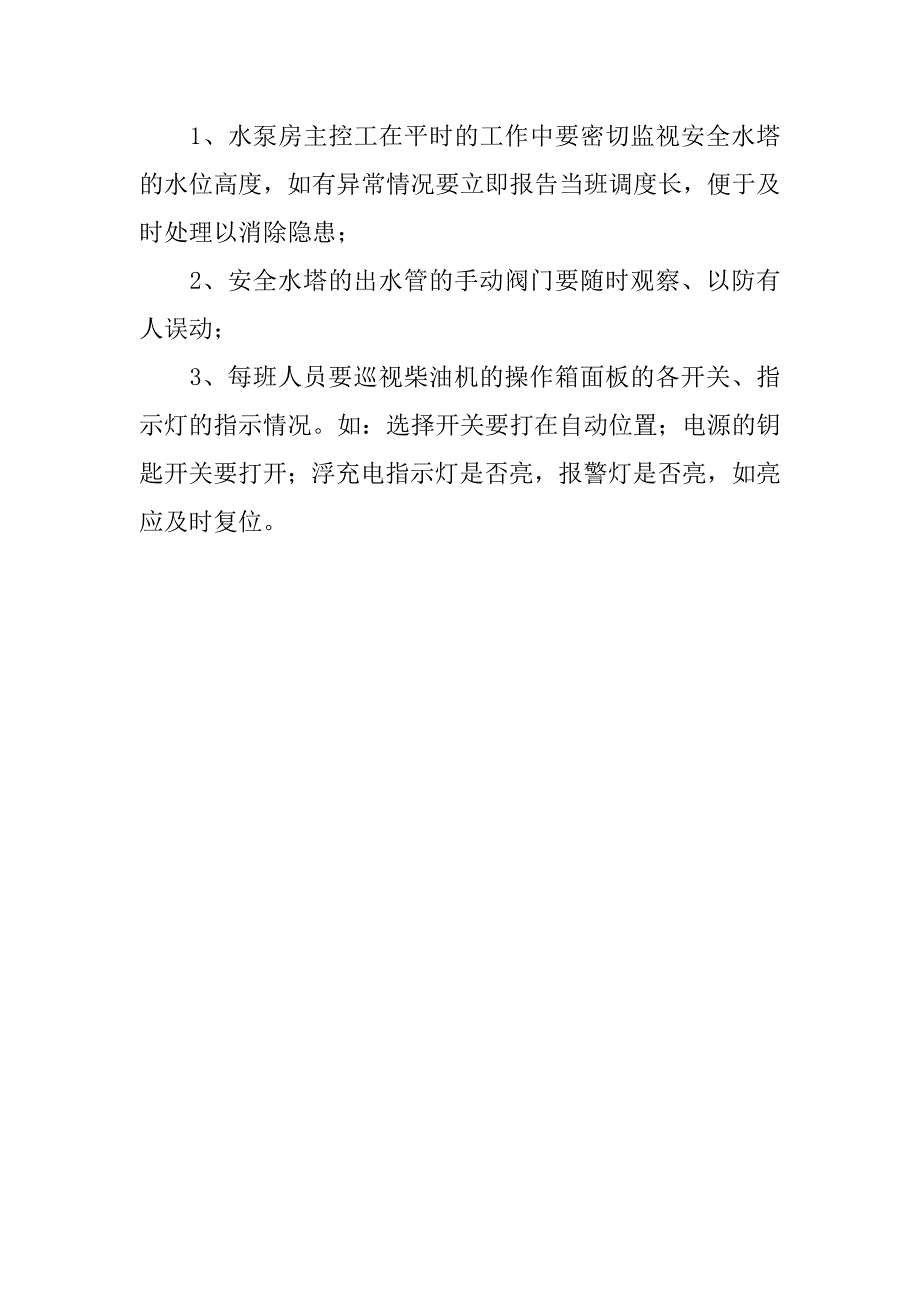 1、水泵房主控工在平时的工作中要密切监视安全水塔的水位高度，如有异常情况要立即报告当班调度长，便于及时处理以消除隐患；

2、安全水塔的出水管的手动阀门要随时观察、以防有人误动；

3、每班人员要巡视柴油机的操作箱面板的各开关、指示灯的指示情况。如：选择开关要打在自动位置；电源的钥匙开关要打开；浮充电指示灯是否亮，报警灯是否亮，如亮应及时复位。